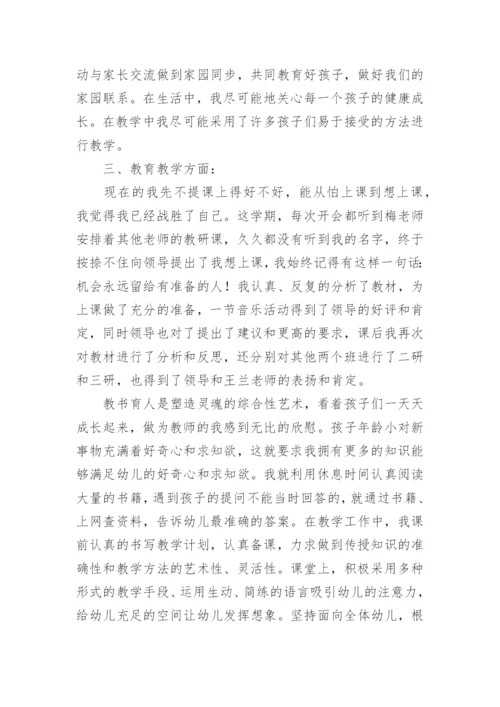 动与家长交流做到家园同步，共同教育好孩子，做好我们的家园联系。在生活中，我尽可能地关心每一个孩子的健康成长。在教学中我尽可能采用了许多孩子们易于接受的方法进行教学。

三、教育教学方面：

现在的我先不提课上得好不好，能从怕上课到想上课，我觉得我已经战胜了自己。这学期，每次开会都听到梅老师安排着其他老师的教研课，久久都没有听到我的名字，终于按捺不住向领导提出了我想上课，我始终记得有这样一句话：机会永远留给有准备的人！我认真、反复的分析了教材，为上课做了充分的准备，一节音乐活动得到了领导的好评和肯定，同时领导也对了提出了建议和更高的要求，课后我再次对教材进行了分析和反思，还分别对其他两个班进行了二研和三研，也得到了领导和王兰老师的表扬和肯定。

教书育人是塑造灵魂的综合性艺术，看着孩子们一天天成长起来，做为教师的我感到无比的欣慰。孩子年龄小对新事物充满着好奇心和求知欲，这就要求我拥有更多的知识能够满足幼儿的好奇心和求知欲。我就利用休息时间认真阅读大量的书籍，遇到孩子的提问不能当时回答的，就通过书籍、上网查资料，告诉幼儿最准确的答案。在教学工作中，我课前认真的书写教学计划，认真备课，力求做到传授知识的准确性和教学方法的艺术性、灵活性。课堂上，积极采用多种形式的教学手段、运用生动、简练的语言吸引幼儿的注意力，给幼儿充足的空间让幼儿发挥想象。坚持面向全体幼儿，根